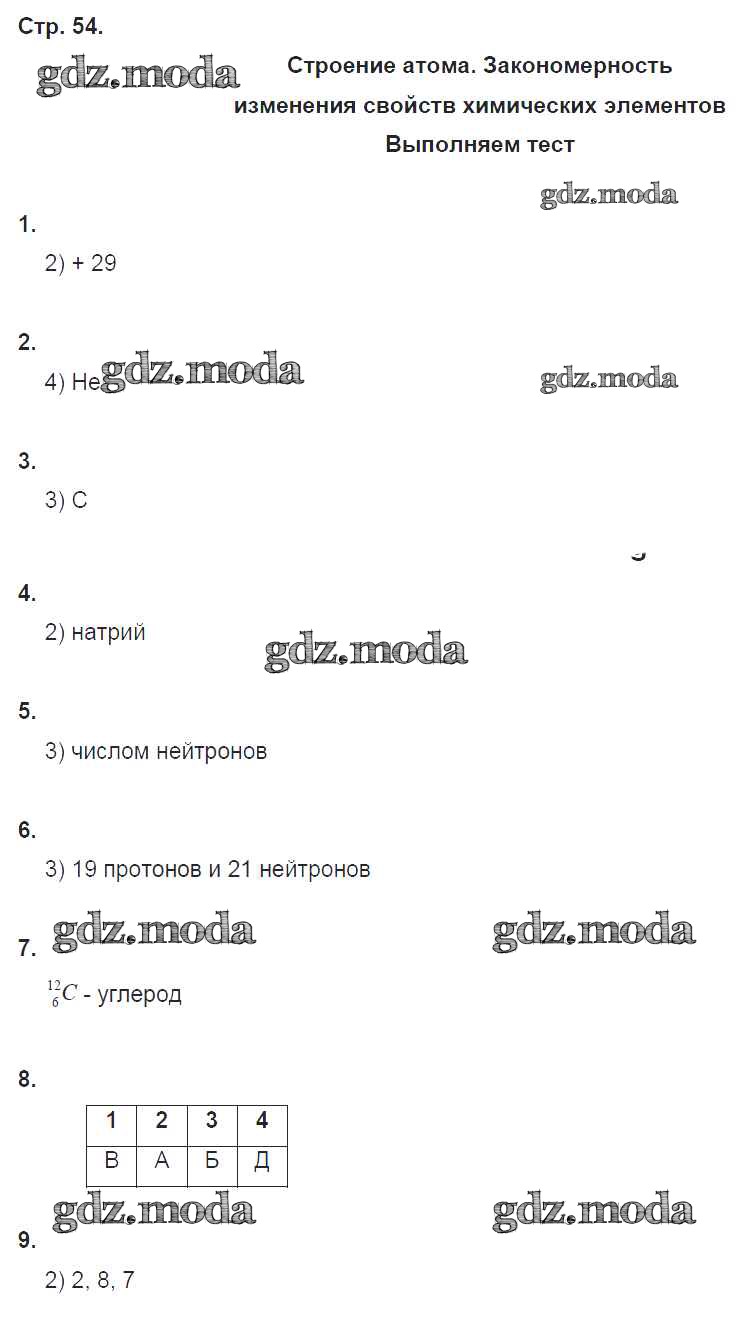 Стр. 54.

gdz.moda

Строение атома. Закономерность изменения свойств химических элементов
Выполняем тест

gdz.moda

1.
2) + 29

2.
4) He

gdz.moda

gdz.moda

3.
3) C

4.
2) натрий

gdz.moda

5.
3) числом нейтронов

6.
3) 19 протонов и 21 нейтронов

gdz.moda

gdz.moda

7.
$^{12}_{6}C$ - углерод

8.

| 1 | 2 | 3 | 4 |
|---|---|---|---|
| В | А | Б | Д |

gdz.moda

gdz.moda

9.
2) 2, 8, 7